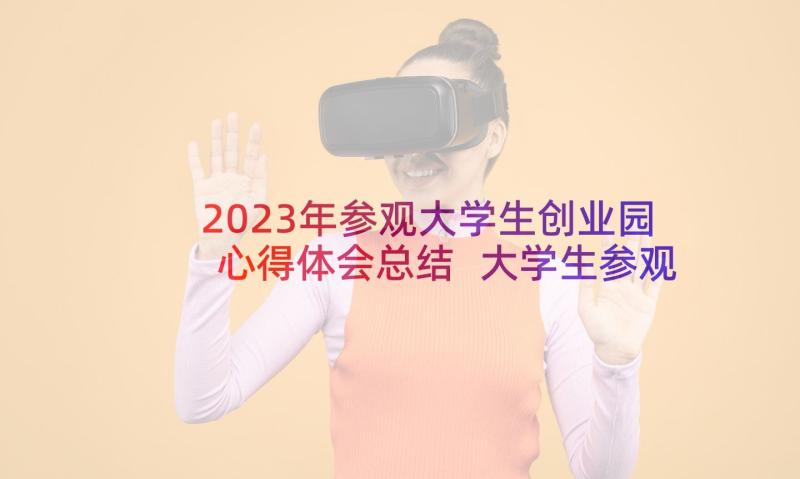 2023年参观大学生创业园心得体会总结 大学生参观